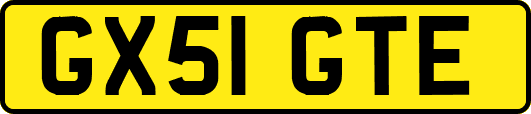 GX51 GTE